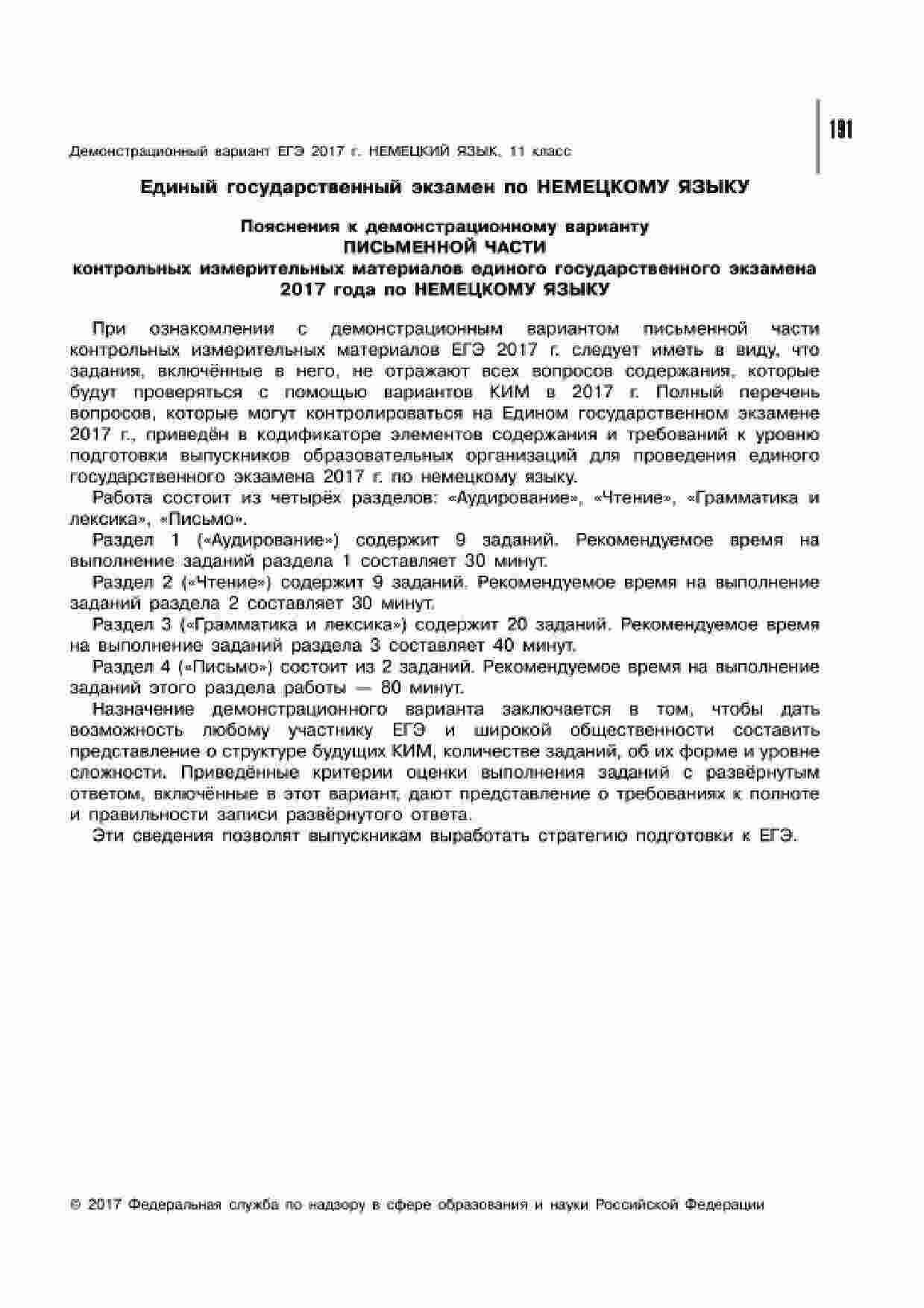 191

Демонстрационный вариант ЕГЭ 2017 г. НЕМЕЦКИЙ ЯЗЫК, 11 класс

Единый государственный экзамен по НЕМЕЦКОМУ ЯЗЫКУ

Пояснения к демонстрационному варианту
ПИСЬМЕННОЙ ЧАСТИ
контрольных измерительных материалов единого государственного экзамена
2017 года по НЕМЕЦКОМУ ЯЗЫКУ

При ознакомлении с демонстрационным вариантом письменной части контрольных измерительных материалов ЕГЭ 2017 г. следует иметь в виду, что задания, включённые в него, не отражают всех вопросов содержания, которые будут проверяться с помощью вариантов КИМ в 2017 г. Полный перечень вопросов, которые могут контролироваться на Едином государственном экзамене 2017 г., приведён в кодификаторе элементов содержания и требований к уровню подготовки выпускников образовательных организаций для проведения единого государственного экзамена 2017 г. по немецкому языку.

Работа состоит из четырёх разделов: «Аудирование», «Чтение», «Грамматика и лексика», «Письмо».

Раздел 1 («Аудирование») содержит 9 заданий. Рекомендуемое время на выполнение заданий раздела 1 составляет 30 минут.

Раздел 2 («Чтение») содержит 9 заданий. Рекомендуемое время на выполнение заданий раздела 2 составляет 30 минут.

Раздел 3 («Грамматика и лексика») содержит 20 заданий. Рекомендуемое время на выполнение заданий раздела 3 составляет 40 минут.

Раздел 4 («Письмо») состоит из 2 заданий. Рекомендуемое время на выполнение заданий этого раздела работы — 80 минут.

Назначение демонстрационного варианта заключается в том, чтобы дать возможность любому участнику ЕГЭ и широкой общественности составить представление о структуре будущих КИМ, количестве заданий, об их форме и уровне сложности. Приведённые критерии оценки выполнения заданий с развёрнутым ответом, включённые в этот вариант, дают представление о требованиях к полноте и правильности записи развёрнутого ответа.

Эти сведения позволят выпускникам выработать стратегию подготовки к ЕГЭ.

© 2017 Федеральная служба по надзору в сфере образования и науки Российской Федерации